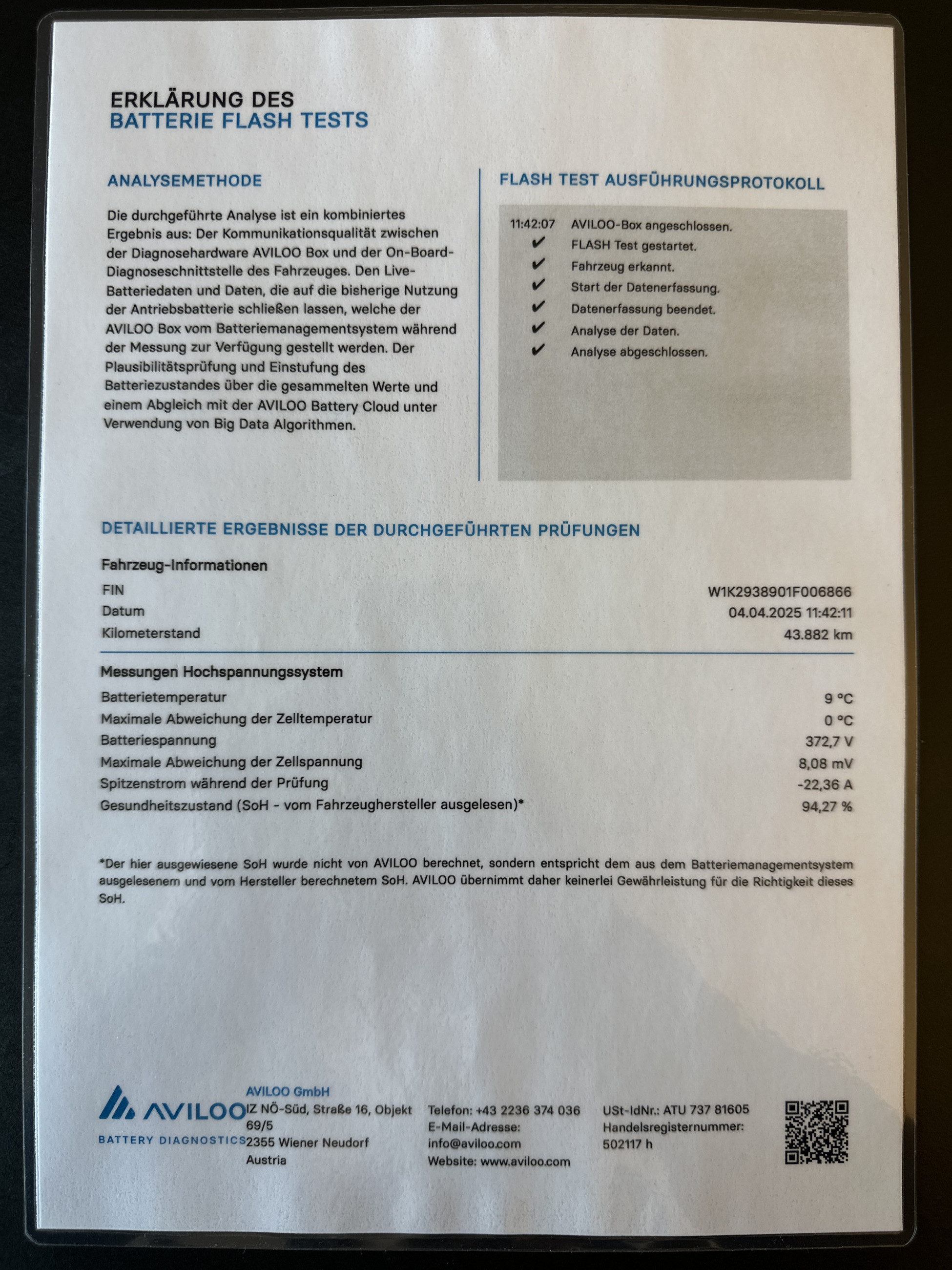 ERKLÄRUNG DES
BATTERIE FLASH TESTS

ANALYSEMETHODE

Die durchgeführte Analyse ist ein kombiniertes Ergebnis aus: Der Kommunikationsqualität zwischen der Diagnosehardware AVILOO Box und der On-Board-Diagnoseschnittstelle des Fahrzeuges. Den Live-Batteriedaten und Daten, die auf die bisherige Nutzung der Antriebsbatterie schließen lassen, welche der AVILOO Box vom Batteriemanagementsystem während der Messung zur Verfügung gestellt werden. Der Plausibilitätsprüfung und Einstufung des Batteriezustandes über die gesammelten Werte und einem Abgleich mit der AVILOO Battery Cloud unter Verwendung von Big Data Algorithmen.

FLASH TEST AUSFÜHRUNGSPROTOKOLL

11:42:07 AVILOO-Box angeschlossen.
✔ FLASH Test gestartet.
✔ Fahrzeug erkannt.
✔ Start der Datenerfassung.
✔ Datenerfassung beendet.
✔ Analyse der Daten.
✔ Analyse abgeschlossen.

DETAILLIERTE ERGEBNISSE DER DURCHGEFÜHRTEN PRÜFUNGEN

Fahrzeug-Informationen

| | |
|---|---|
| FIN | W1K2938901F006866 |
| Datum | 04.04.2025 11:42:11 |
| Kilometerstand | 43.882 km |

Messungen Hochspannungssystem

| | |
|---|---|
| Batterietemperatur | 9 °C |
| Maximale Abweichung der Zelltemperatur | 0 °C |
| Batteriespannung | 372,7 V |
| Maximale Abweichung der Zellspannung | 8,08 mV |
| Spitzenstrom während der Prüfung | -22,36 A |
| Gesundheitszustand (SoH - vom Fahrzeughersteller ausgelesen)* | 94,27 % |

*Der hier ausgewiesene SoH wurde nicht von AVILOO berechnet, sondern entspricht dem aus dem Batteriemanagementsystem ausgelesenem und vom Hersteller berechnetem SoH. AVILOO übernimmt daher keinerlei Gewährleistung für die Richtigkeit dieses SoH.

AVILOO
BATTERY DIAGNOSTICS

AVILOO GmbH
IZ NÖ-Süd, Straße 16, Objekt 69/5
2355 Wiener Neudorf
Austria

Telefon: +43 2236 374 036
E-Mail-Adresse: info@aviloo.com
Website: www.aviloo.com

USt-IdNr.: ATU 737 81605
Handelsregisternummer: 502117 h